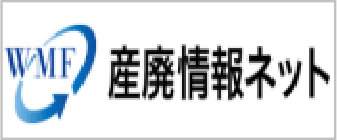 WMF 産廃情報ネット